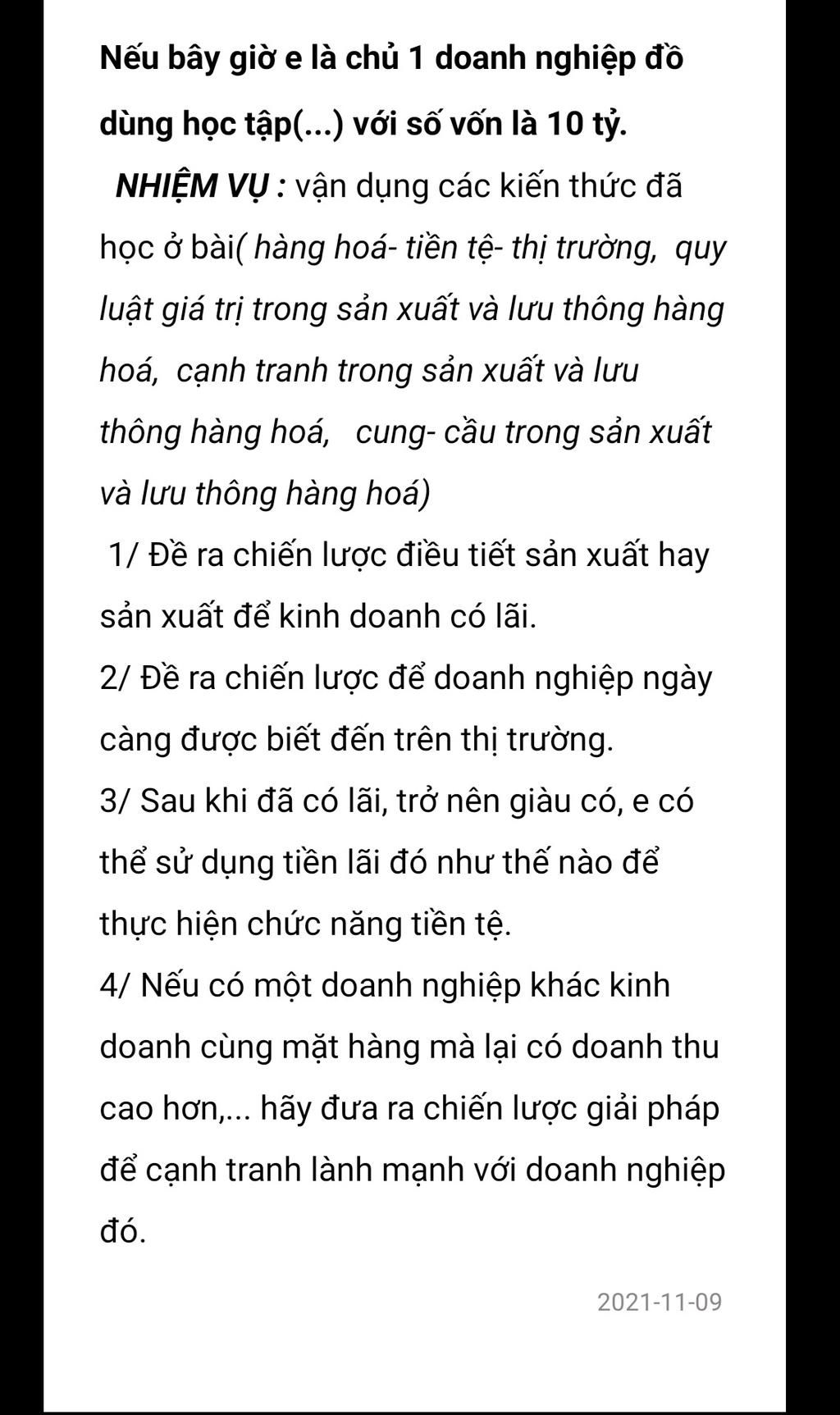 Nếu bây giờ e là chủ 1 doanh nghiệp đồ dùng học tập(...) với số vốn là 10 tỷ.

NHIỆM VỤ : vận dụng các kiến thức đã học ở bài( hàng hoá- tiền tệ- thị trường, quy luật giá trị trong sản xuất và lưu thông hàng hoá, cạnh tranh trong sản xuất và lưu thông hàng hoá, cung- cầu trong sản xuất và lưu thông hàng hoá)

1/ Đề ra chiến lược điều tiết sản xuất hay sản xuất để kinh doanh có lãi.

2/ Đề ra chiến lược để doanh nghiệp ngày càng được biết đến trên thị trường.

3/ Sau khi đã có lãi, trở nên giàu có, e có thể sử dụng tiền lãi đó như thế nào để thực hiện chức năng tiền tệ.

4/ Nếu có một doanh nghiệp khác kinh doanh cùng mặt hàng mà lại có doanh thu cao hơn,... hãy đưa ra chiến lược giải pháp để cạnh tranh lành mạnh với doanh nghiệp đó.

2021-11-09